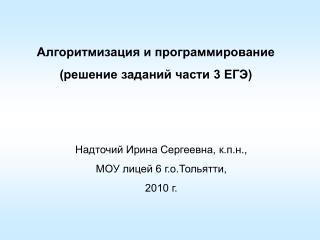 Алгоритмизация и программирование

(решение заданий части 3 ЕГЭ)

Надточий Ирина Сергеевна, к.п.н.,

МОУ лицей 6 г.о.Тольятти,

2010 г.